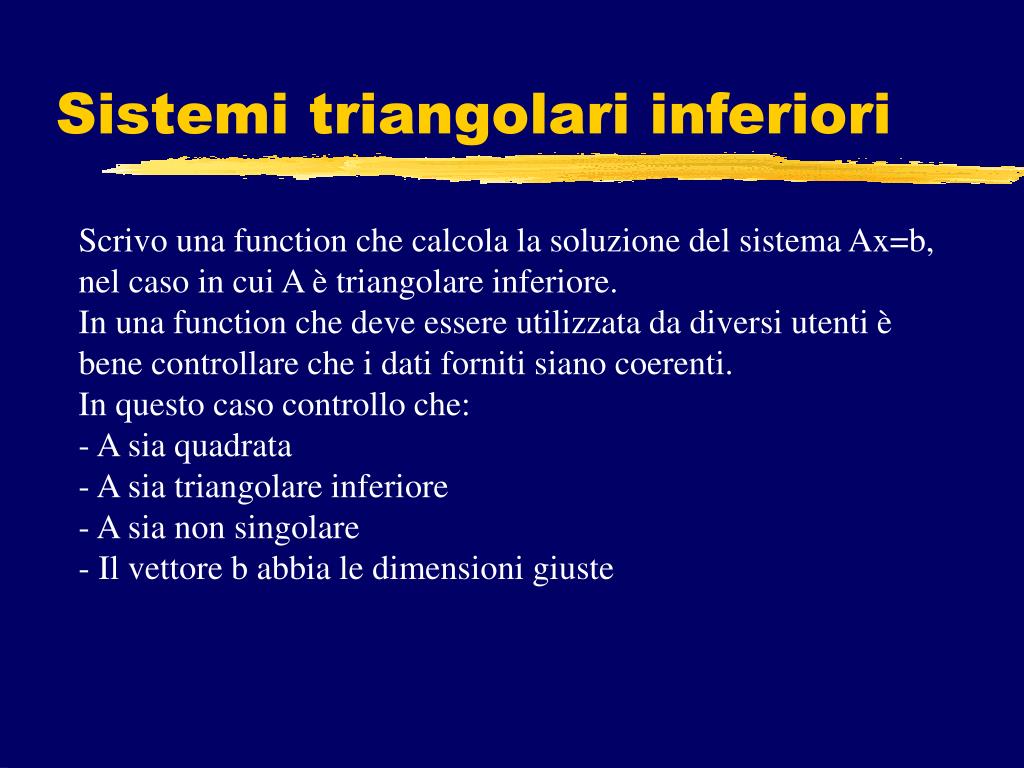 Sistemi triangolari inferiori

Scrivo una function che calcola la soluzione del sistema Ax=b, nel caso in cui A è triangolare inferiore.
In una function che deve essere utilizzata da diversi utenti è bene controllare che i dati forniti siano coerenti.
In questo caso controllo che:
- A sia quadrata
- A sia triangolare inferiore
- A sia non singolare
- Il vettore b abbia le dimensioni giuste